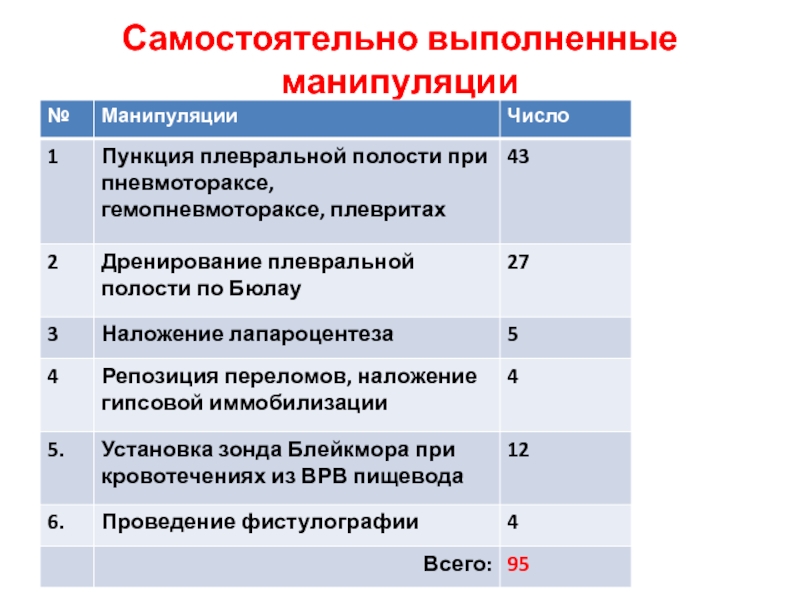 Самостоятельно выполненные манипуляции

| № | Манипуляции | Число |
|---|---|---|
| 1 | Пункция плевральной полости при пневмотораксе, гемопневмотораксе, плевритах | 43 |
| 2 | Дренирование плевральной полости по Бюлау | 27 |
| 3 | Наложение лапароцентеза | 5 |
| 4 | Репозиция переломов, наложение гипсовой иммобилизации | 4 |
| 5. | Установка зонда Блейкмора при кровотечениях из ВРВ пищевода | 12 |
| 6. | Проведение фистулографии | 4 |
| | Всего: | 95 |